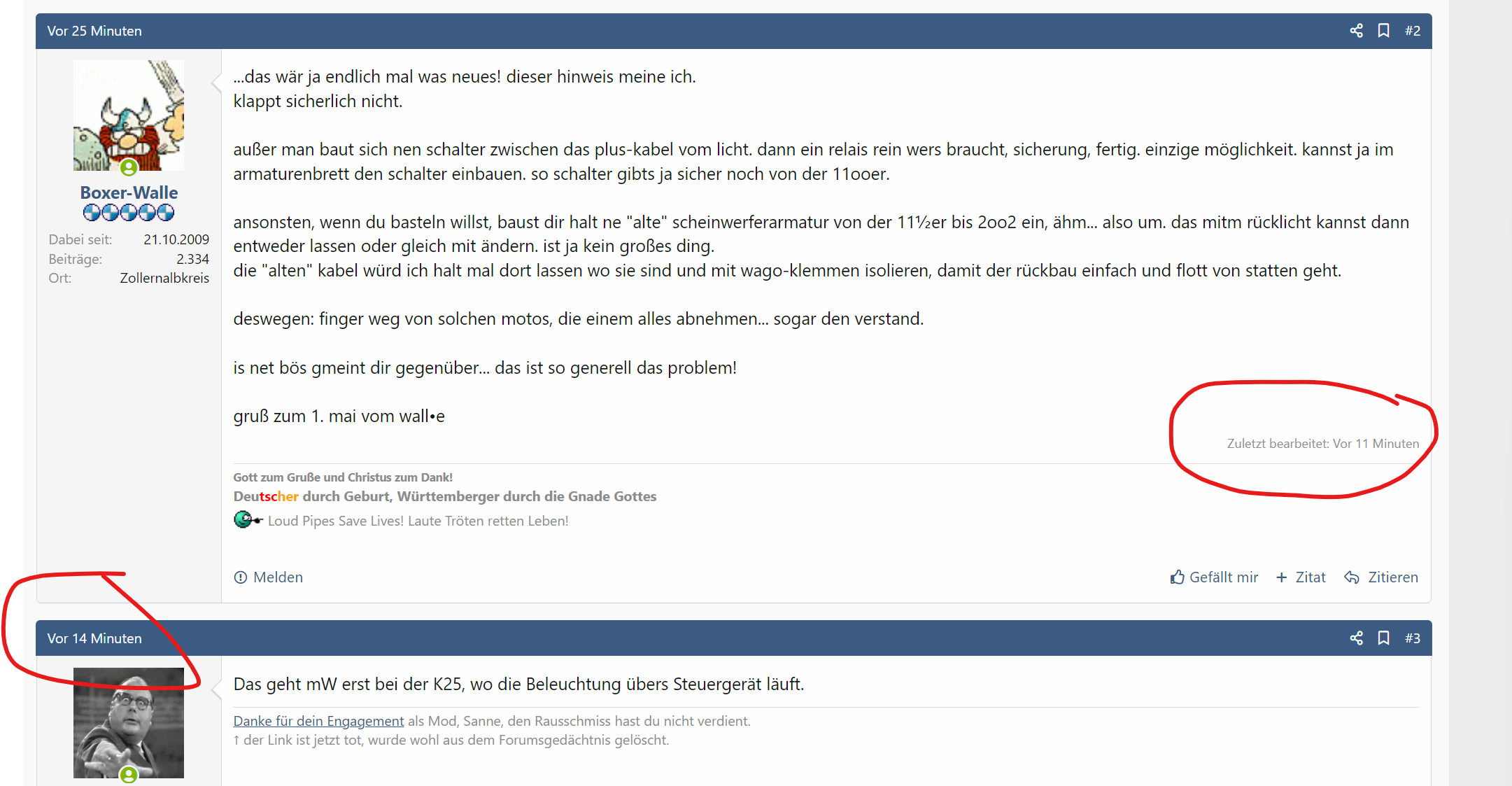 Vor 25 Minuten

#2

Boxer-Walle

Dabei seit: 21.10.2009
Beiträge: 2.334
Ort: Zollernalbkreis

...das wär ja endlich mal was neues! dieser hinweis meine ich.
klappt sicherlich nicht.

außer man baut sich nen schalter zwischen das plus-kabel vom licht. dann ein relais rein wers braucht, sicherung, fertig. einzige möglichkeit. kannst ja im armaturenbrett den schalter einbauen. so schalter gibts ja sicher noch von der 11ooer.

ansonsten, wenn du basteln willst, baust dir halt ne "alte" scheinwerferarmatur von der 11½er bis 2oo2 ein, ähm... also um. das mitm rücklicht kannst dann entweder lassen oder gleich mit ändern. ist ja kein großes ding.
die "alten" kabel würd ich halt mal dort lassen wo sie sind und mit wago-klemmen isolieren, damit der rückbau einfach und flott von statten geht.

deswegen: finger weg von solchen motos, die einem alles abnehmen... sogar den verstand.

is net bös gmeint dir gegenüber... das ist so generell das problem!

gruß zum 1. mai vom wall•e

Zuletzt bearbeitet: Vor 11 Minuten

Gott zum Gruße und Christus zum Dank!
Deutscher durch Geburt, Württemberger durch die Gnade Gottes
Loud Pipes Save Lives! Laute Tröten retten Leben!

Melden

Gefällt mir + Zitat Zitieren

Vor 14 Minuten

#3

Das geht mW erst bei der K25, wo die Beleuchtung übers Steuergerät läuft.

Danke für dein Engagement als Mod, Sanne, den Rausschmiss hast du nicht verdient.
↑ der Link ist jetzt tot, wurde wohl aus dem Forumsgedächtnis gelöscht.